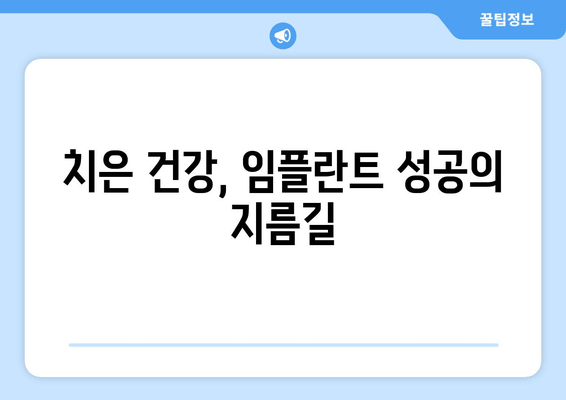 꿀팁정보

치은 건강, 임플란트 성공의 지름길